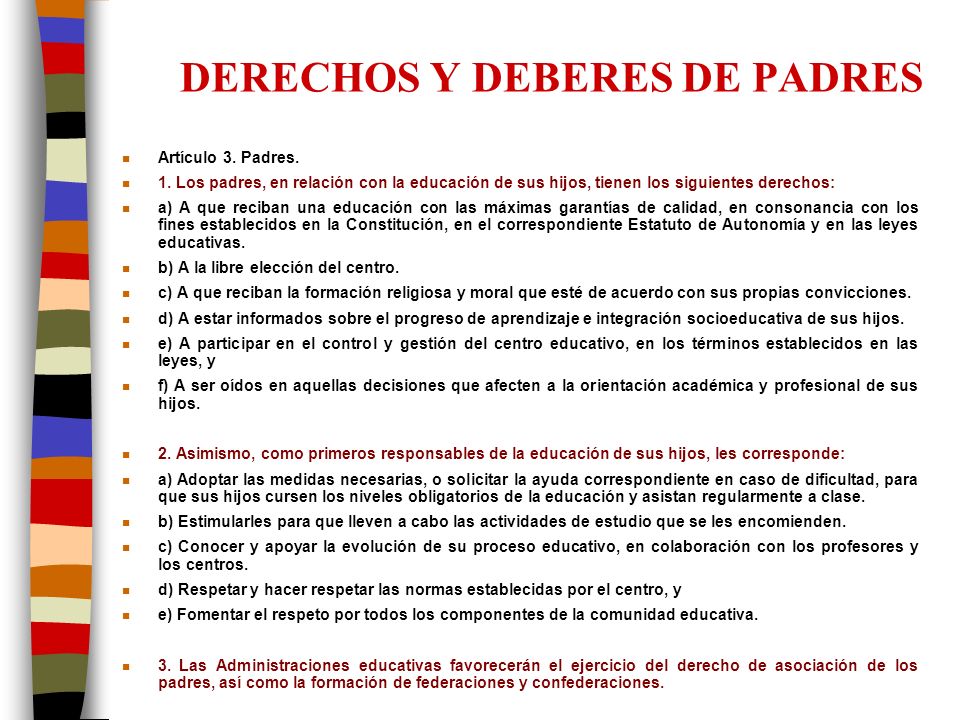 DERECHOS Y DEBERES DE PADRES

Artículo 3. Padres.

1. Los padres, en relación con la educación de sus hijos, tienen los siguientes derechos:

a) A que reciban una educación con las máximas garantías de calidad, en consonancia con los fines establecidos en la Constitución, en el correspondiente Estatuto de Autonomía y en las leyes educativas.

b) A la libre elección del centro.

c) A que reciban la formación religiosa y moral que esté de acuerdo con sus propias convicciones.

d) A estar informados sobre el progreso de aprendizaje e integración socioeducativa de sus hijos.

e) A participar en el control y gestión del centro educativo, en los términos establecidos en las leyes, y

f) A ser oídos en aquellas decisiones que afecten a la orientación académica y profesional de sus hijos.

2. Asimismo, como primeros responsables de la educación de sus hijos, les corresponde:

a) Adoptar las medidas necesarias, o solicitar la ayuda correspondiente en caso de dificultad, para que sus hijos cursen los niveles obligatorios de la educación y asistan regularmente a clase.

b) Estimularles para que lleven a cabo las actividades de estudio que se les encomienden.

c) Conocer y apoyar la evolución de su proceso educativo, en colaboración con los profesores y los centros.

d) Respetar y hacer respetar las normas establecidas por el centro, y

e) Fomentar el respeto por todos los componentes de la comunidad educativa.

3. Las Administraciones educativas favorecerán el ejercicio del derecho de asociación de los padres, así como la formación de federaciones y confederaciones.